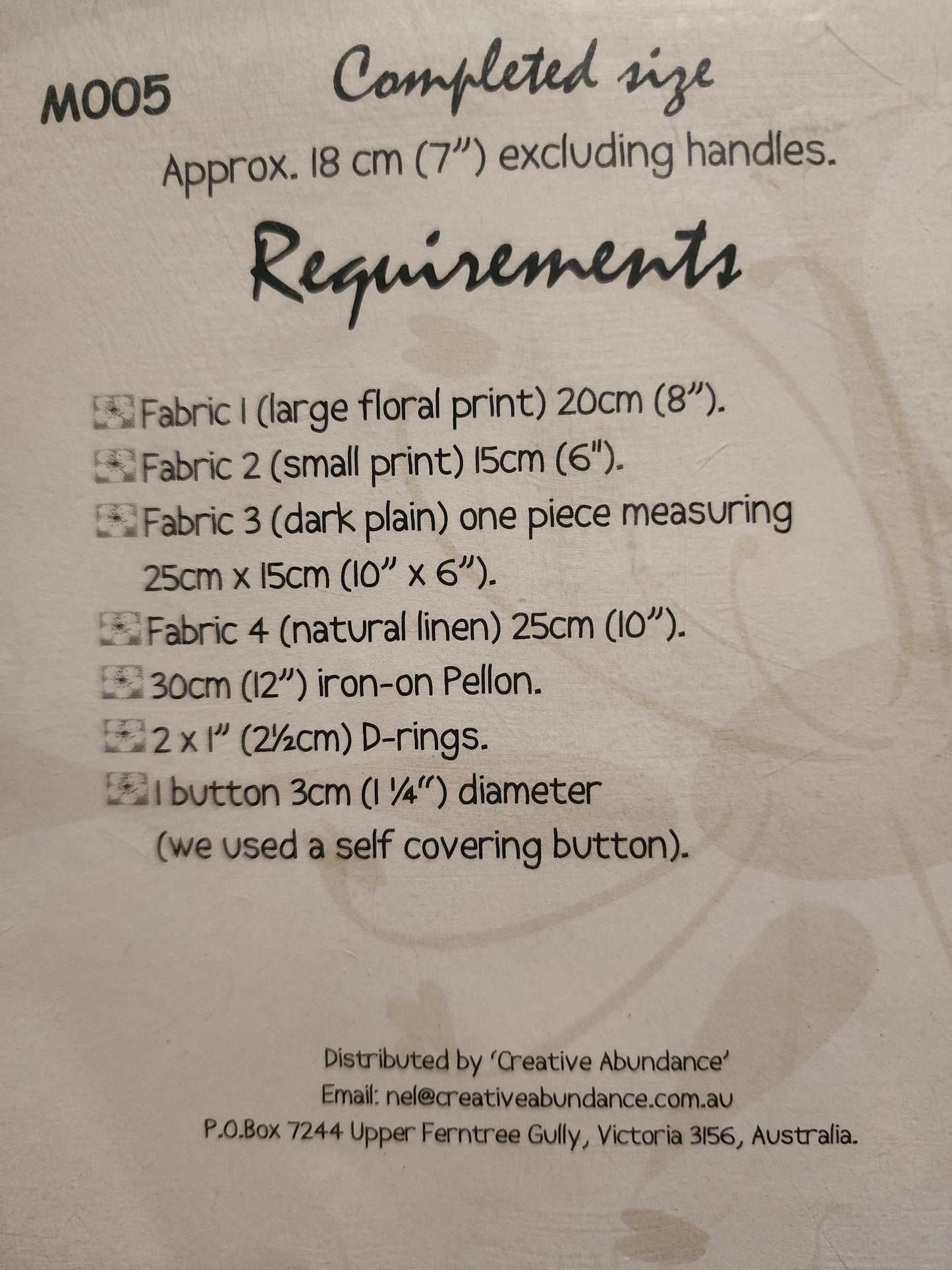 M005

Completed size

Approx. 18 cm (7") excluding handles.

Requirements

Fabric 1 (large floral print) 20cm (8").

Fabric 2 (small print) 15cm (6").

Fabric 3 (dark plain) one piece measuring 25cm x 15cm (10" x 6").

Fabric 4 (natural linen) 25cm (10").

30cm (12") iron-on Pellon.

2 x 1" (2½cm) D-rings.

1 button 3cm (1 ¼") diameter (we used a self covering button).

Distributed by 'Creative Abundance'
Email: nel@creativeabundance.com.au
P.O.Box 7244 Upper Ferntree Gully, Victoria 3156, Australia.